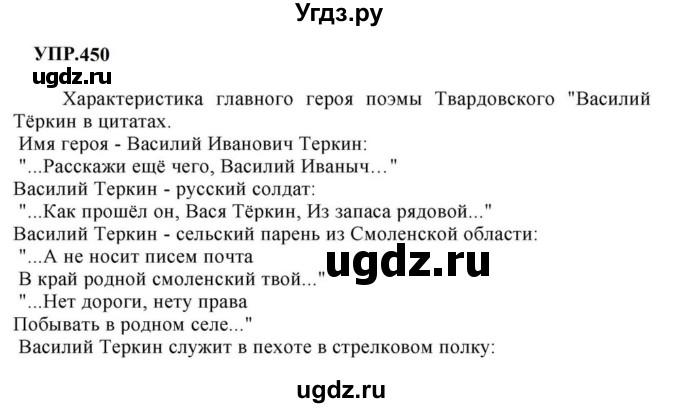 Угдз.ру

УПР.450

ugdz.ru

Характеристика главного героя поэмы Твардовского "Василий Тёркин в цитатах.

Имя героя - Василий Иванович Теркин:

"...Расскажи ещё чего, Василий Иваныч..."

Василий Теркин - русский солдат:

"...Как прошёл он, Вася Тёркин, Из запаса рядовой..."

Василий Теркин - сельский парень из Смоленской области:

"...А не носит писем почта
В край родной смоленский твой..."

ugdz.ru

"...Нет дороги, нету права
Побывать в родном селе..."

Василий Теркин служит в пехоте в стрелковом полку:

ugdz.ru